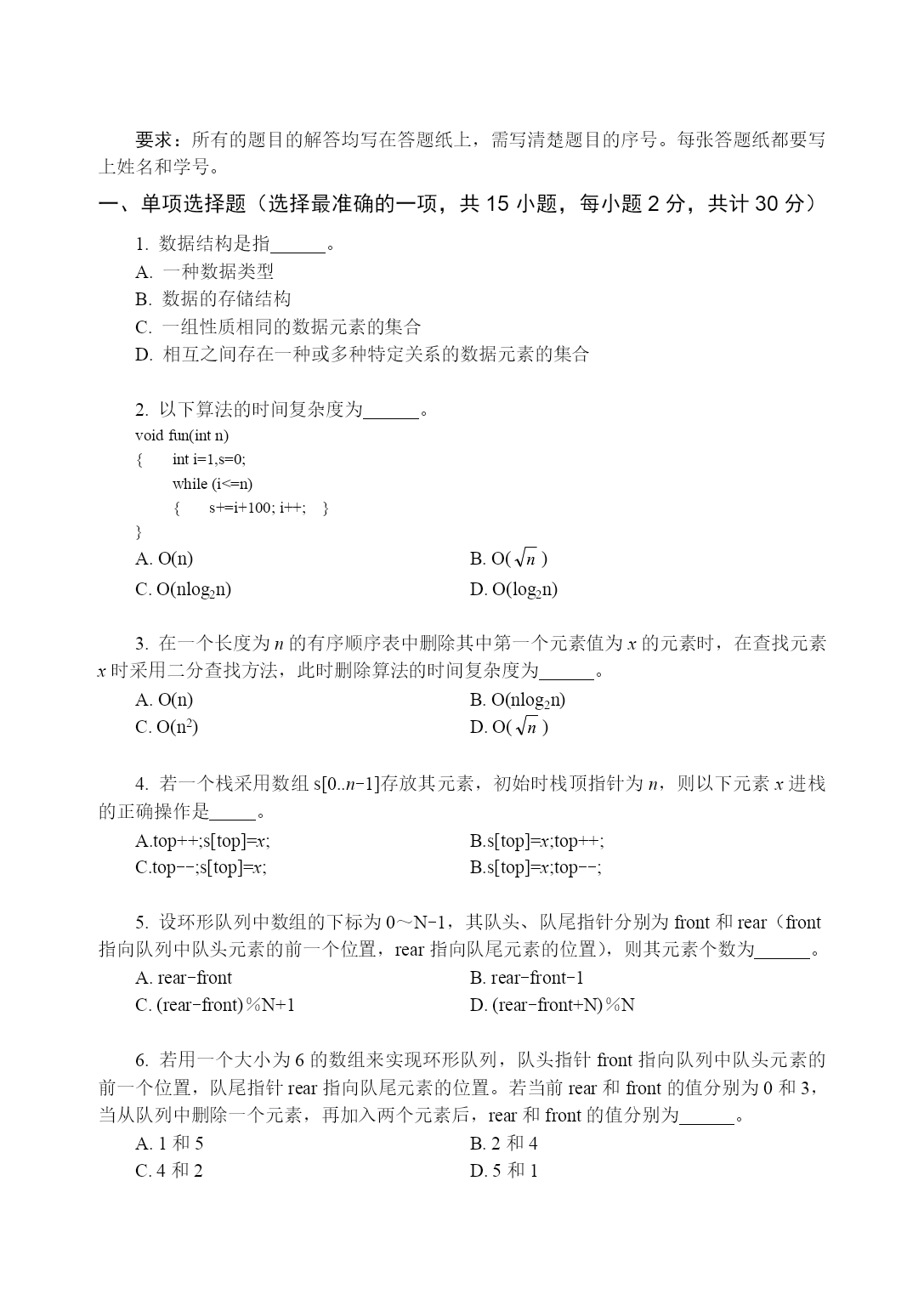 要求：所有的题目的解答均写在答题纸上，需写清楚题目的序号。每张答题纸都要写上姓名和学号。

一、单项选择题（选择最准确的一项，共 15 小题，每小题 2 分，共计 30 分）

1. 数据结构是指______。
A. 一种数据类型
B. 数据的存储结构
C. 一组性质相同的数据元素的集合
D. 相互之间存在一种或多种特定关系的数据元素的集合

2. 以下算法的时间复杂度为______。
void fun(int n)
{ int i=1,s=0;
while (i<=n)
{ s+=i+100; i++; }
}
A. O(n)
B. O($\sqrt{n}$)
C. O(nlog$_2$n)
D. O(log$_2$n)

3. 在一个长度为 $n$ 的有序顺序表中删除其中第一个元素值为 $x$ 的元素时，在查找元素 $x$ 时采用二分查找方法，此时删除算法的时间复杂度为______。
A. O(n)
B. O(nlog$_2$n)
C. O(n$^2$)
D. O($\sqrt{n}$)

4. 若一个栈采用数组 s[0..$n$−1]存放其元素，初始时栈顶指针为 $n$，则以下元素 $x$ 进栈的正确操作是_____。
A.top++;s[top]=$x$;
B.s[top]=$x$;top++;
C.top−−;s[top]=$x$;
B.s[top]=$x$;top−−;

5. 设环形队列中数组的下标为 0～N−1，其队头、队尾指针分别为 front 和 rear（front 指向队列中队头元素的前一个位置，rear 指向队尾元素的位置），则其元素个数为______。
A. rear−front
B. rear−front−1
C. (rear−front)%N+1
D. (rear−front+N)%N

6. 若用一个大小为 6 的数组来实现环形队列，队头指针 front 指向队列中队头元素的前一个位置，队尾指针 rear 指向队尾元素的位置。若当前 rear 和 front 的值分别为 0 和 3，当从队列中删除一个元素，再加入两个元素后，rear 和 front 的值分别为______。
A. 1 和 5
B. 2 和 4
C. 4 和 2
D. 5 和 1